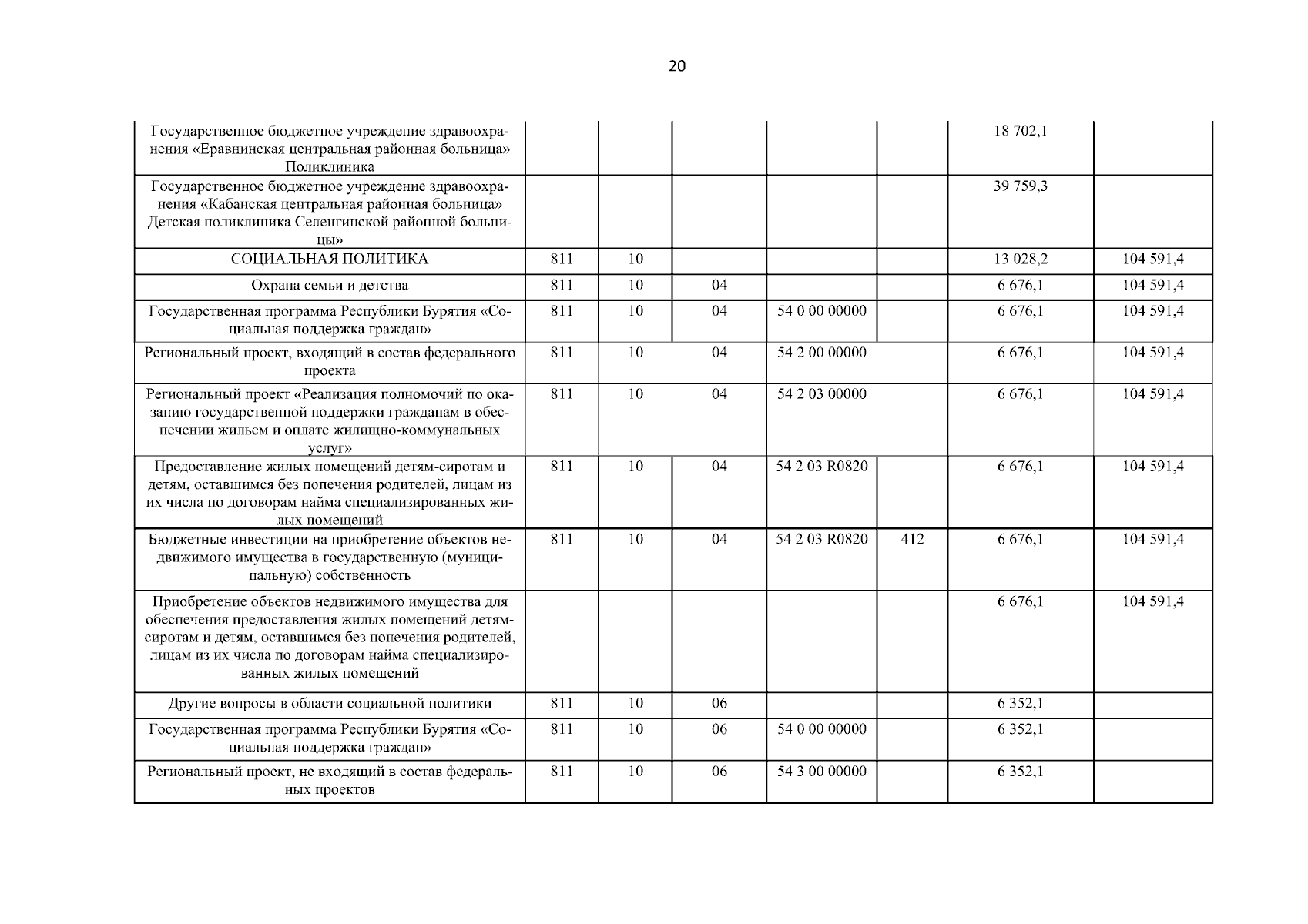 20

| | | | | | | | |
|---|---|---|---|---|---|---|---|
| Государственное бюджетное учреждение здравоохранения «Еравнинская центральная районная больница» Поликлиника | | | | | | 18 702,1 | |
| Государственное бюджетное учреждение здравоохранения «Кабанская центральная районная больница» Детская поликлиника Селенгинской районной больницы» | | | | | | 39 759,3 | |
| СОЦИАЛЬНАЯ ПОЛИТИКА | 811 | 10 | | | | 13 028,2 | 104 591,4 |
| Охрана семьи и детства | 811 | 10 | 04 | | | 6 676,1 | 104 591,4 |
| Государственная программа Республики Бурятия «Социальная поддержка граждан» | 811 | 10 | 04 | 54 0 00 00000 | | 6 676,1 | 104 591,4 |
| Региональный проект, входящий в состав федерального проекта | 811 | 10 | 04 | 54 2 00 00000 | | 6 676,1 | 104 591,4 |
| Региональный проект «Реализация полномочий по оказанию государственной поддержки гражданам в обеспечении жильем и оплате жилищно-коммунальных услуг» | 811 | 10 | 04 | 54 2 03 00000 | | 6 676,1 | 104 591,4 |
| Предоставление жилых помещений детям-сиротам и детям, оставшимся без попечения родителей, лицам из их числа по договорам найма специализированных жилых помещений | 811 | 10 | 04 | 54 2 03 R0820 | | 6 676,1 | 104 591,4 |
| Бюджетные инвестиции на приобретение объектов недвижимого имущества в государственную (муниципальную) собственность | 811 | 10 | 04 | 54 2 03 R0820 | 412 | 6 676,1 | 104 591,4 |
| Приобретение объектов недвижимого имущества для обеспечения предоставления жилых помещений детям-сиротам и детям, оставшимся без попечения родителей, лицам из их числа по договорам найма специализированных жилых помещений | | | | | | 6 676,1 | 104 591,4 |
| Другие вопросы в области социальной политики | 811 | 10 | 06 | | | 6 352,1 | |
| Государственная программа Республики Бурятия «Социальная поддержка граждан» | 811 | 10 | 06 | 54 0 00 00000 | | 6 352,1 | |
| Региональный проект, не входящий в состав федеральных проектов | 811 | 10 | 06 | 54 3 00 00000 | | 6 352,1 | |